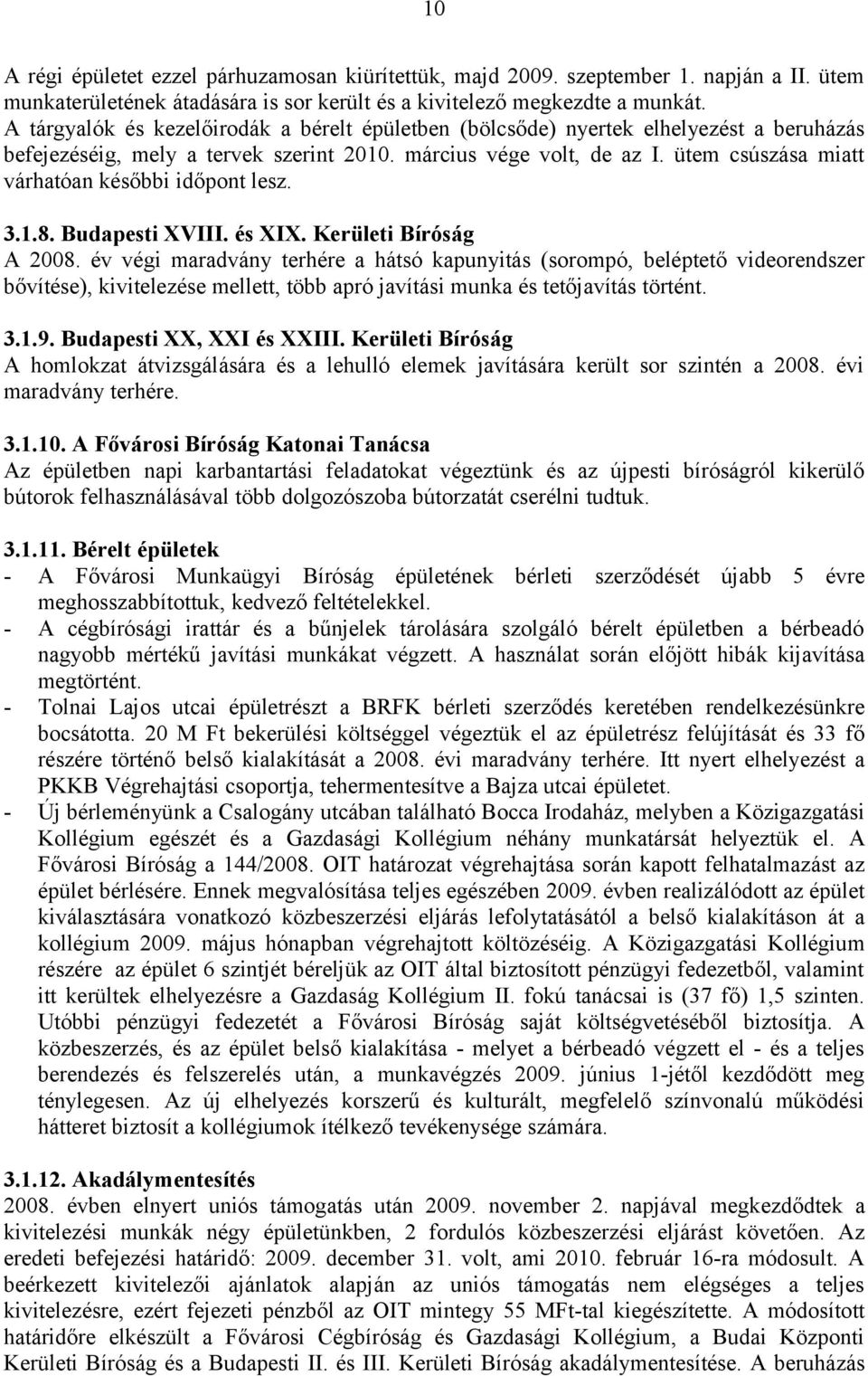 10

A régi épületet ezzel párhuzamosan kiürítettük, majd 2009. szeptember 1. napján a II. ütem munkaterületének átadására is sor került és a kivitelező megkezdte a munkát. A tárgyalók és kezelőirodák a bérelt épületben (bölcsőde) nyertek elhelyezést a beruházás befejezéséig, mely a tervek szerint 2010. március vége volt, de az I. ütem csúszása miatt várhatóan későbbi időpont lesz.

3.1.8. Budapesti XVIII. és XIX. Kerületi Bíróság
A 2008. év végi maradvány terhére a hátsó kapunyitás (sorompó, beléptető videorendszer bővítése), kivitelezése mellett, több apró javítási munka és tetőjavítás történt.

3.1.9. Budapesti XX, XXI és XXIII. Kerületi Bíróság
A homlokzat átvizsgálására és a lehulló elemek javítására került sor szintén a 2008. évi maradvány terhére.

3.1.10. A Fővárosi Bíróság Katonai Tanácsa
Az épületben napi karbantartási feladatokat végeztünk és az újpesti bíróságról kikerülő bútorok felhasználásával több dolgozószoba bútorzatát cserélni tudtuk.

3.1.11. Bérelt épületek
- A Fővárosi Munkaügyi Bíróság épületének bérleti szerződését újabb 5 évre meghosszabbítottuk, kedvező feltételekkel.
- A cégbírósági irattár és a bűnjelek tárolására szolgáló bérelt épületben a bérbeadó nagyobb mértékű javítási munkákat végzett. A használat során előjött hibák kijavítása megtörtént.
- Tolnai Lajos utcai épületrészt a BRFK bérleti szerződés keretében rendelkezésünkre bocsátotta. 20 M Ft bekerülési költséggel végeztük el az épületrész felújítását és 33 fő részére történő belső kialakítását a 2008. évi maradvány terhére. Itt nyert elhelyezést a PKKB Végrehajtási csoportja, tehermentesítve a Bajza utcai épületet.
- Új bérleményünk a Csalogány utcában található Bocca Irodaház, melyben a Közigazgatási Kollégium egészét és a Gazdasági Kollégium néhány munkatársát helyeztük el. A Fővárosi Bíróság a 144/2008. OIT határozat végrehajtása során kapott felhatalmazást az épület bérlésére. Ennek megvalósítása teljes egészében 2009. évben realizálódott az épület kiválasztására vonatkozó közbeszerzési eljárás lefolytatásától a belső kialakításon át a kollégium 2009. május hónapban végrehajtott költözéséig. A Közigazgatási Kollégium részére az épület 6 szintjét béreljük az OIT által biztosított pénzügyi fedezetből, valamint itt kerültek elhelyezésre a Gazdaság Kollégium II. fokú tanácsai is (37 fő) 1,5 szinten. Utóbbi pénzügyi fedezetét a Fővárosi Bíróság saját költségvetéséből biztosítja. A közbeszerzés, és az épület belső kialakítása - melyet a bérbeadó végzett el - és a teljes berendezés és felszerelés után, a munkavégzés 2009. június 1-jétől kezdődött meg ténylegesen. Az új elhelyezés korszerű és kulturált, megfelelő színvonalú működési hátteret biztosít a kollégiumok ítélkező tevékenysége számára.

3.1.12. Akadálymentesítés
2008. évben elnyert uniós támogatás után 2009. november 2. napjával megkezdődtek a kivitelezési munkák négy épületünkben, 2 fordulós közbeszerzési eljárást követően. Az eredeti befejezési határidő: 2009. december 31. volt, ami 2010. február 16-ra módosult. A beérkezett kivitelezői ajánlatok alapján az uniós támogatás nem elégséges a teljes kivitelezésre, ezért fejezeti pénzből az OIT mintegy 55 MFt-tal kiegészítette. A módosított határidőre elkészült a Fővárosi Cégbíróság és Gazdasági Kollégium, a Budai Központi Kerületi Bíróság és a Budapesti II. és III. Kerületi Bíróság akadálymentesítése. A beruházás